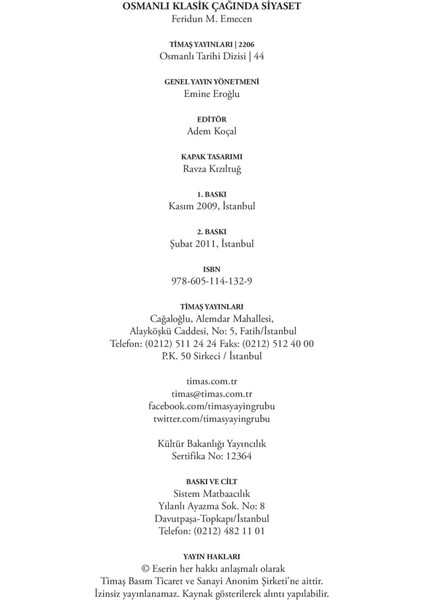 OSMANLI KLASİK ÇAĞINDA SİYASET
Feridun M. Emecen

TİMAŞ YAYINLARI | 2206
Osmanlı Tarihi Dizisi | 44

GENEL YAYIN YÖNETMENİ
Emine Eroğlu

EDİTÖR
Adem Koçal

KAPAK TASARIMI
Ravza Kızıltuğ

1. BASKI
Kasım 2009, İstanbul

2. BASKI
Şubat 2011, İstanbul

ISBN
978-605-114-132-9

TİMAŞ YAYINLARI
Cağaloğlu, Alemdar Mahallesi,
Alayköşkü Caddesi, No: 5, Fatih/İstanbul
Telefon: (0212) 511 24 24 Faks: (0212) 512 40 00
P.K. 50 Sirkeci / İstanbul

timas.com.tr
timas@timas.com.tr
facebook.com/timasyayingrubu
twitter.com/timasyayingrubu

Kültür Bakanlığı Yayıncılık
Sertifika No: 12364

BASKI VE CİLT
Sistem Matbaacılık
Yılanlı Ayazma Sok. No: 8
Davutpaşa-Topkapı/İstanbul
Telefon: (0212) 482 11 01

YAYIN HAKLARI
© Eserin her hakkı anlaşmalı olarak
Timaş Basım Ticaret ve Sanayi Anonim Şirketi'ne aittir.
İzinsiz yayınlanamaz. Kaynak gösterilerek alıntı yapılabilir.